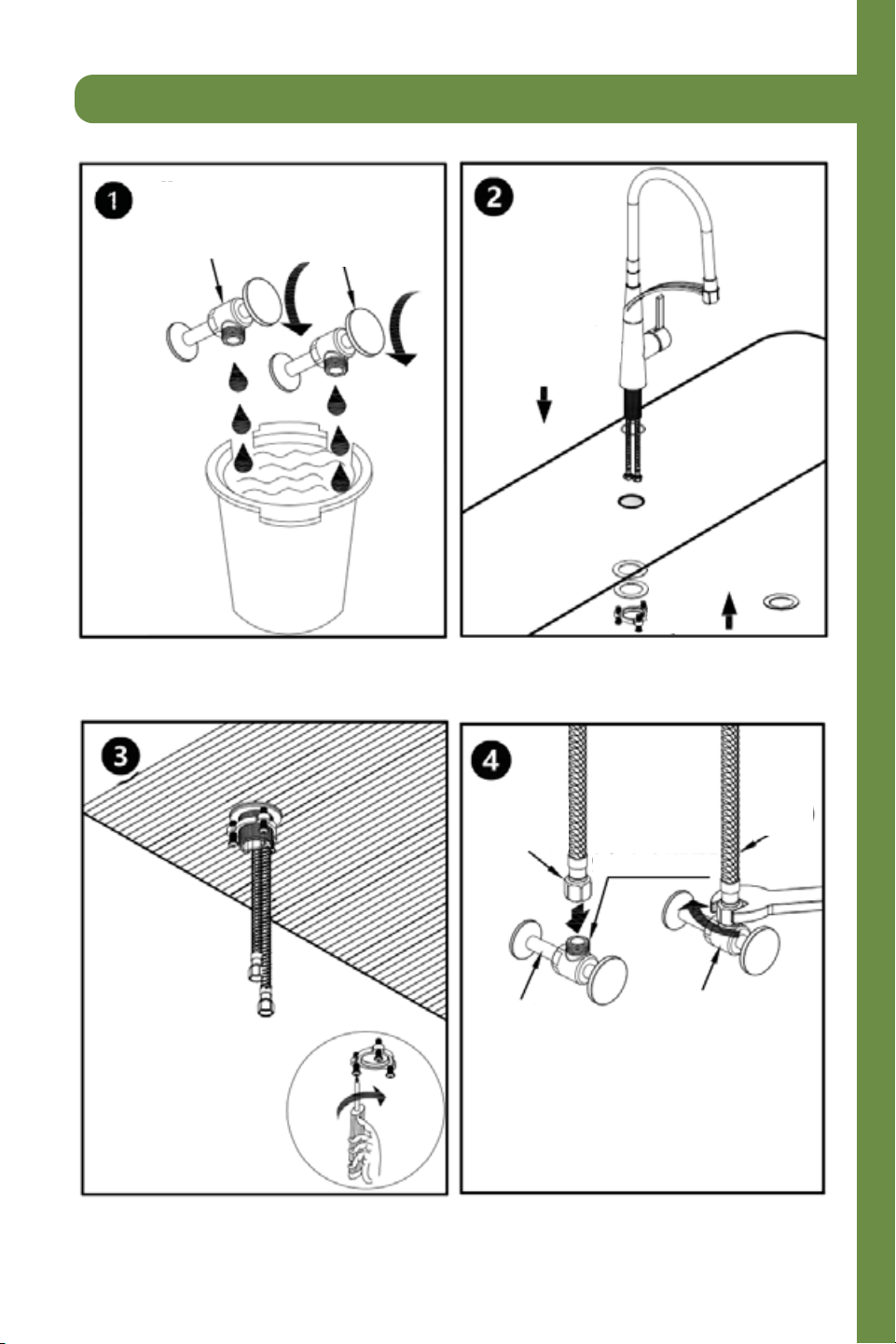 1

2

3

4